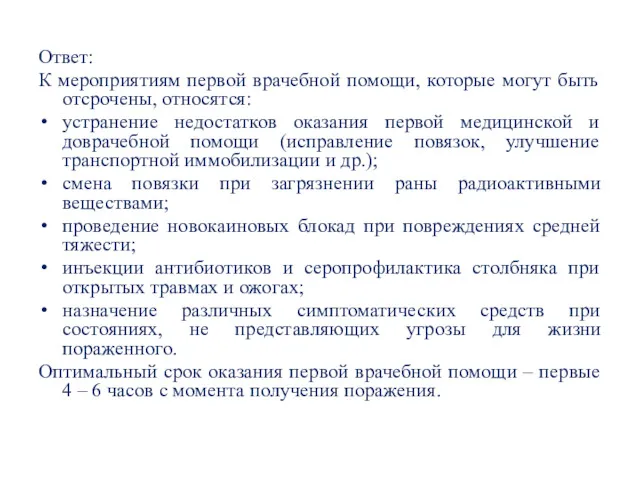 Ответ:

К мероприятиям первой врачебной помощи, которые могут быть отсрочены, относятся:

• устранение недостатков оказания первой медицинской и доврачебной помощи (исправление повязок, улучшение транспортной иммобилизации и др.);

• смена повязки при загрязнении раны радиоактивными веществами;

• проведение новокаиновых блокад при повреждениях средней тяжести;

• инъекции антибиотиков и серопрофилактика столбняка при открытых травмах и ожогах;

• назначение различных симптоматических средств при состояниях, не представляющих угрозы для жизни пораженного.

Оптимальный срок оказания первой врачебной помощи – первые 4 – 6 часов с момента получения поражения.